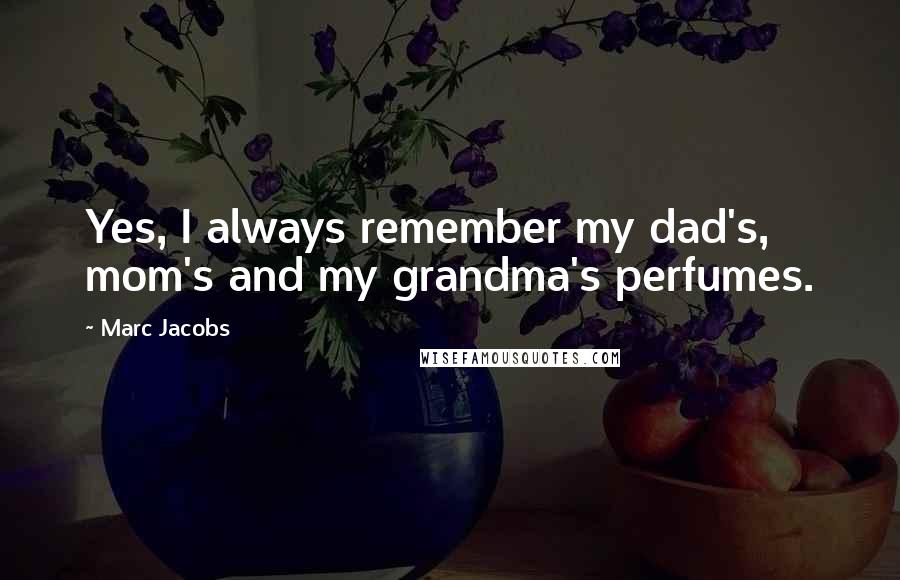 Yes, I always remember my dad's, mom's and my grandma's perfumes.

~ Marc Jacobs

WISEFAMOUSQUOTES.COM